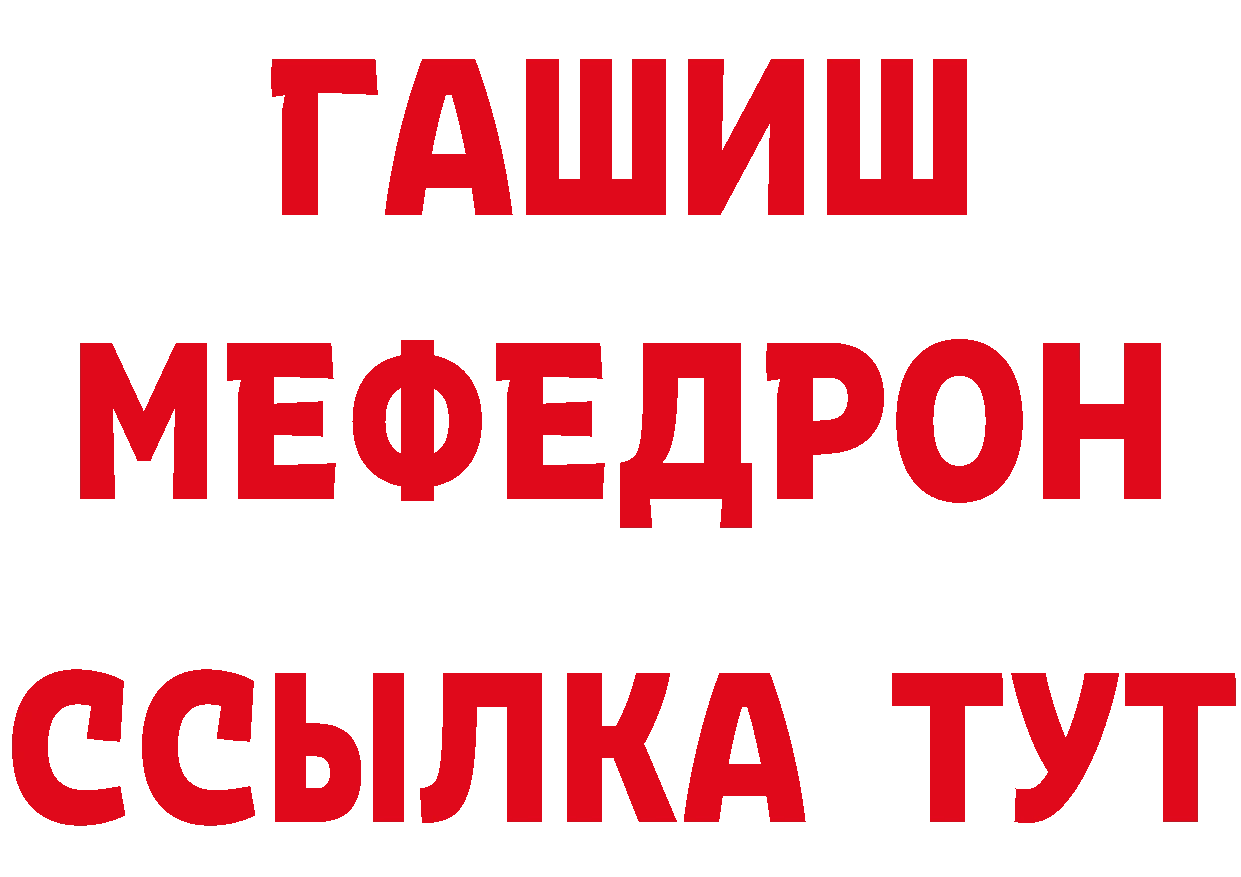 ГАШИШ
МЕФЕДРОН
ССЫЛКА ТУТ